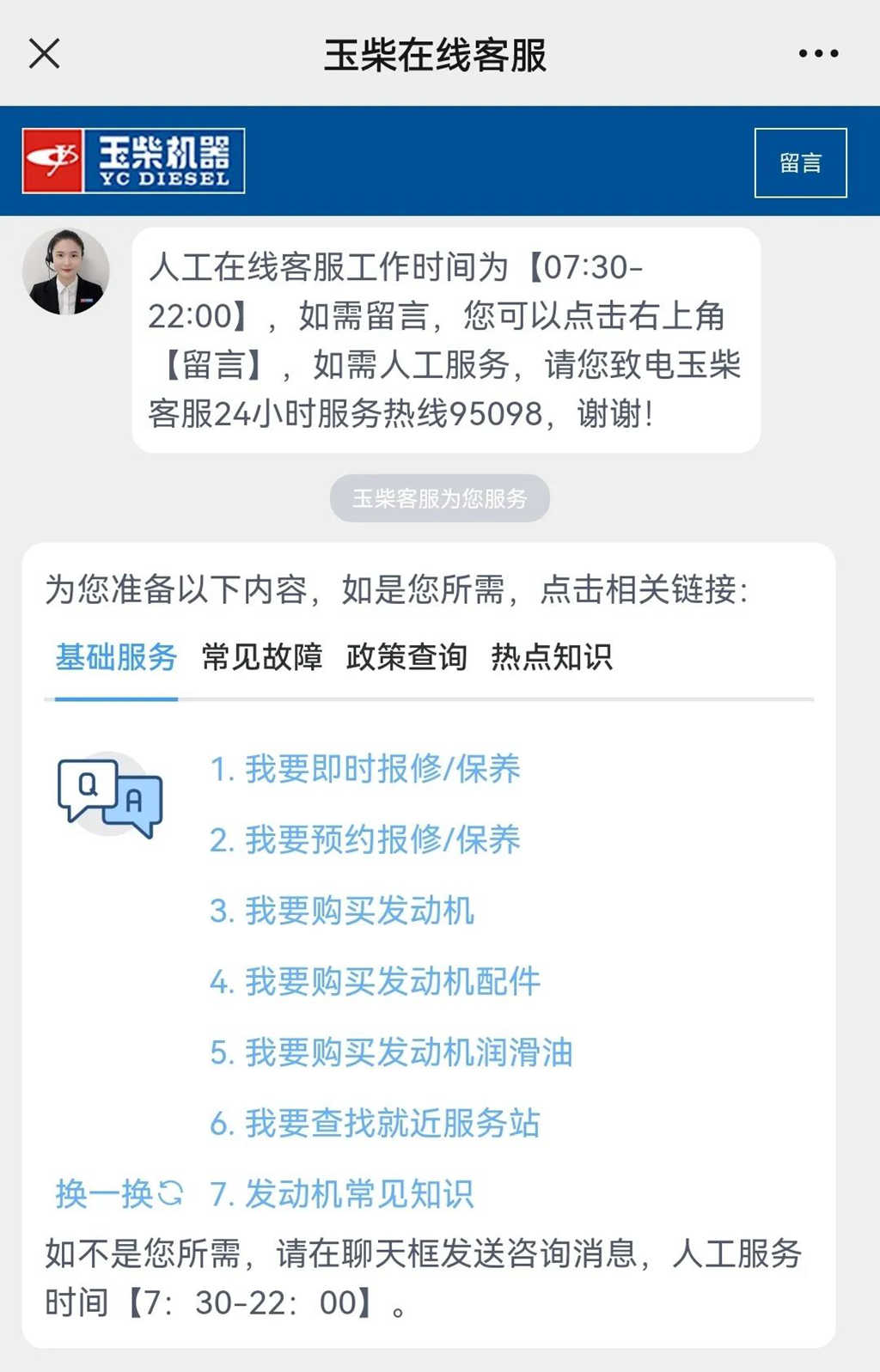 玉柴在线客服

玉柴机器
YC DIESEL

留言

人工在线客服工作时间为【07:30-22:00】，如需留言，您可以点击右上角【留言】，如需人工服务，请您致电玉柴客服24小时服务热线95098，谢谢！

玉柴客服为您服务

为您准备以下内容，如是您所需，点击相关链接：

基础服务 常见故障 政策查询 热点知识

Q A

1. 我要即时报修/保养

2. 我要预约报修/保养

3. 我要购买发动机

4. 我要购买发动机配件

5. 我要购买发动机润滑油

6. 我要查找就近服务站

换一换 7. 发动机常见知识

如不是您所需，请在聊天框发送咨询消息，人工服务时间【7：30-22：00】。